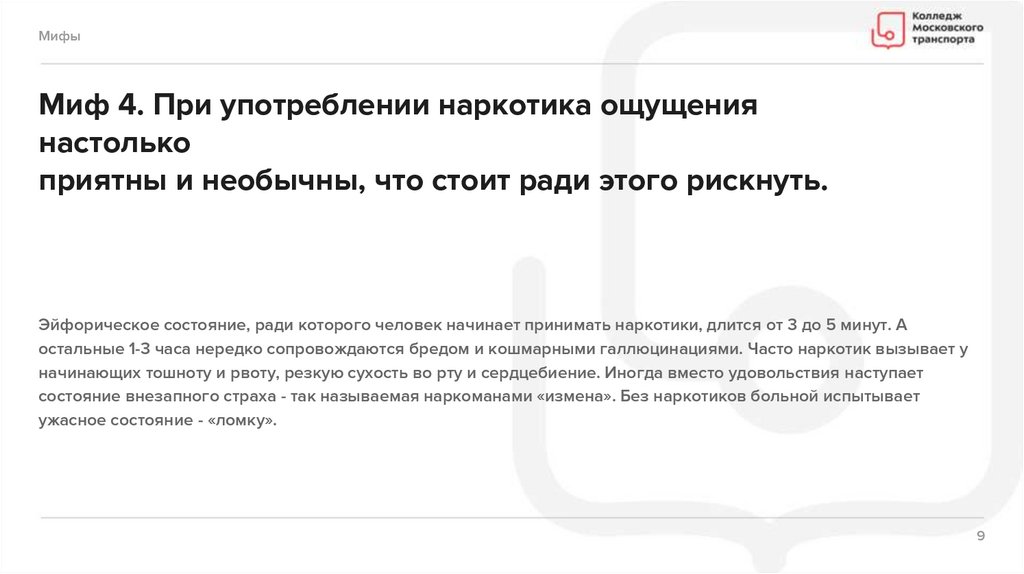 Мифы

Колледж
Московского
транспорта

Миф 4. При употреблении наркотика ощущения настолько
приятны и необычны, что стоит ради этого рискнуть.

Эйфорическое состояние, ради которого человек начинает принимать наркотики, длится от 3 до 5 минут. А остальные 1-3 часа нередко сопровождаются бредом и кошмарными галлюцинациями. Часто наркотик вызывает у начинающих тошноту и рвоту, резкую сухость во рту и сердцебиение. Иногда вместо удовольствия наступает состояние внезапного страха - так называемая наркоманами «измена». Без наркотиков больной испытывает ужасное состояние - «ломку».

9